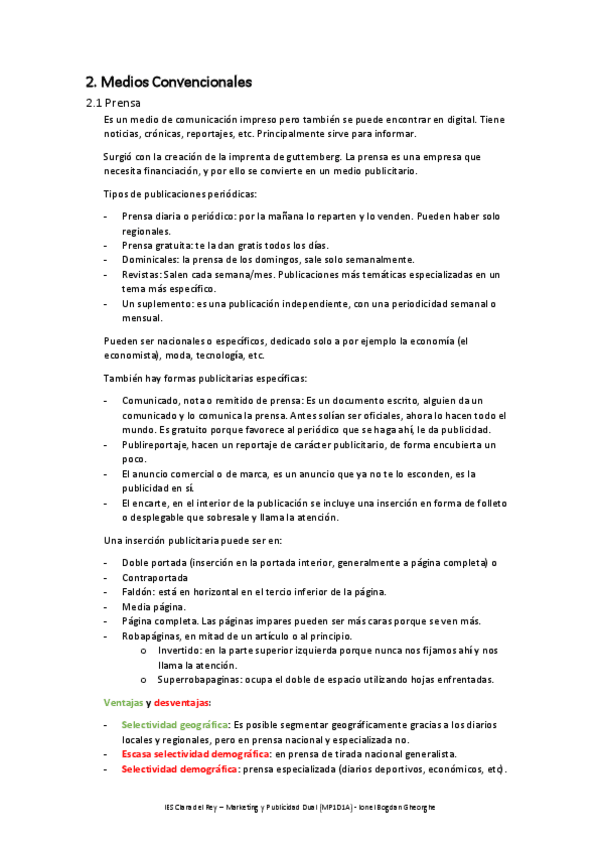 2. Medios Convencionales

2.1 Prensa

Es un medio de comunicación impreso pero también se puede encontrar en digital. Tiene noticias, crónicas, reportajes, etc. Principalmente sirve para informar.

Surgió con la creación de la imprenta de guttemberg. La prensa es una empresa que necesita financiación, y por ello se convierte en un medio publicitario.

Tipos de publicaciones periódicas:

- Prensa diaria o periódico: por la mañana lo reparten y lo venden. Pueden haber solo regionales.
- Prensa gratuita: te la dan gratis todos los días.
- Dominicales: la prensa de los domingos, sale solo semanalmente.
- Revistas: Salen cada semana/mes. Publicaciones más temáticas especializadas en un tema más específico.
- Un suplemento: es una publicación independiente, con una periodicidad semanal o mensual.

Pueden ser nacionales o específicos, dedicado solo a por ejemplo la economía (el economista), moda, tecnología, etc.

También hay formas publicitarias específicas:

- Comunicado, nota o remitido de prensa: Es un documento escrito, alguien da un comunicado y lo comunica la prensa. Antes solían ser oficiales, ahora lo hacen todo el mundo. Es gratuito porque favorece al periódico que se haga ahí, le da publicidad.
- Publireportaje, hacen un reportaje de carácter publicitario, de forma encubierta un poco.
- El anuncio comercial o de marca, es un anuncio que ya no te lo esconden, es la publicidad en sí.
- El encarte, en el interior de la publicación se incluye una inserción en forma de folleto o desplegable que sobresale y llama la atención.

Una inserción publicitaria puede ser en:

- Doble portada (inserción en la portada interior, generalmente a página completa) o
- Contraportada
- Faldón: está en horizontal en el tercio inferior de la página.
- Media página.
- Página completa. Las páginas impares pueden ser más caras porque se ven más.
- Robapáginas, en mitad de un artículo o al principio.
  o Invertido: en la parte superior izquierda porque nunca nos fijamos ahí y nos llama la atención.
  o Superrobapaginas: ocupa el doble de espacio utilizando hojas enfrentadas.

Ventajas y desventajas:

- Selectividad geográfica: Es posible segmentar geográficamente gracias a los diarios locales y regionales, pero en prensa nacional y especializada no.
- Escasa selectividad demográfica: en prensa de tirada nacional generalista.
- Selectividad demográfica: prensa especializada (diarios deportivos, económicos, etc).

IES Clara del Rey – Marketing y Publicidad Dual (MP1D1A) - Ionel Bogdan Gheorghe